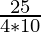 $\frac{25}{4*10}$